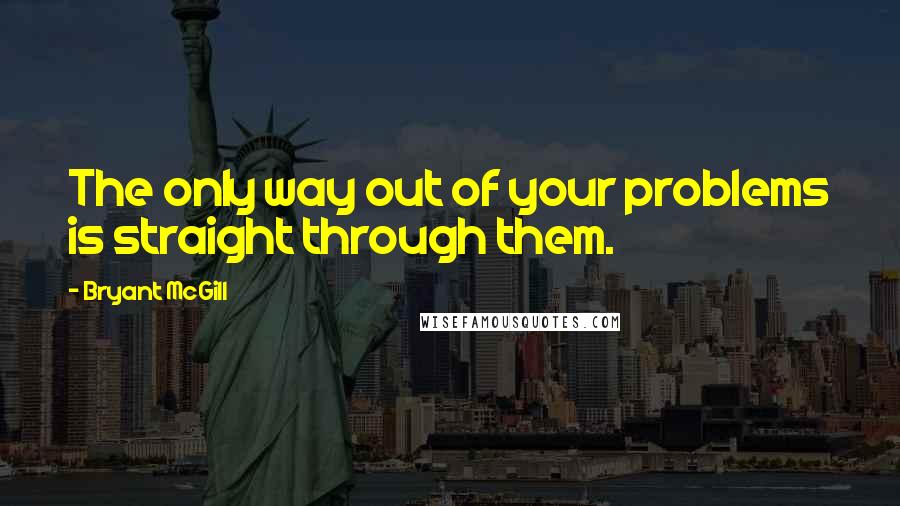 The only way out of your problems is straight through them.

- Bryant McGill

WISEFAMOUSQUOTES.COM